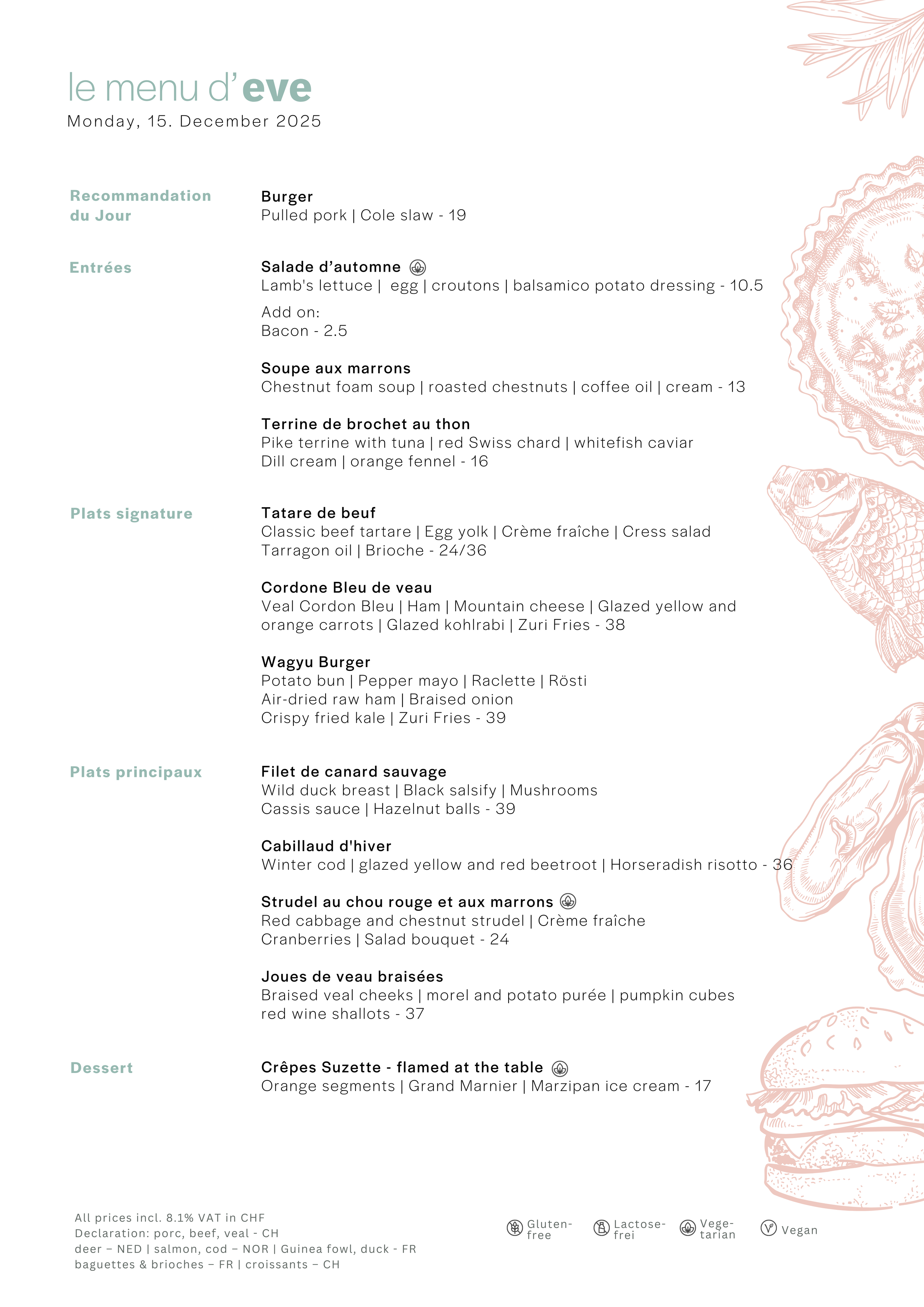 le menu d'eve
Monday, 15. December 2025

Recommandation du Jour

Burger
Pulled pork | Cole slaw - 19

Entrées

Salade d'automne
Lamb's lettuce | egg | croutons | balsamico potato dressing - 10.5
Add on:
Bacon - 2.5

Soupe aux marrons
Chestnut foam soup | roasted chestnuts | coffee oil | cream - 13

Terrine de brochet au thon
Pike terrine with tuna | red Swiss chard | whitefish caviar
Dill cream | orange fennel - 16

Plats signature

Tatare de beuf
Classic beef tartare | Egg yolk | Crème fraîche | Cress salad
Tarragon oil | Brioche - 24/36

Cordone Bleu de veau
Veal Cordon Bleu | Ham | Mountain cheese | Glazed yellow and orange carrots | Glazed kohlrabi | Zuri Fries - 38

Wagyu Burger
Potato bun | Pepper mayo | Raclette | Rösti
Air-dried raw ham | Braised onion
Crispy fried kale | Zuri Fries - 39

Plats principaux

Filet de canard sauvage
Wild duck breast | Black salsify | Mushrooms
Cassis sauce | Hazelnut balls - 39

Cabillaud d'hiver
Winter cod | glazed yellow and red beetroot | Horseradish risotto - 36

Strudel au chou rouge et aux marrons
Red cabbage and chestnut strudel | Crème fraîche
Cranberries | Salad bouquet - 24

Joues de veau braisées
Braised veal cheeks | morel and potato purée | pumpkin cubes
red wine shallots - 37

Dessert

Crêpes Suzette - flamed at the table
Orange segments | Grand Marnier | Marzipan ice cream - 17

All prices incl. 8.1% VAT in CHF
Declaration: porc, beef, veal - CH
deer – NED | salmon, cod – NOR | Guinea fowl, duck - FR
baguettes & brioches – FR | croissants – CH

Gluten-free Lactose-frei Vege-tarian Vegan